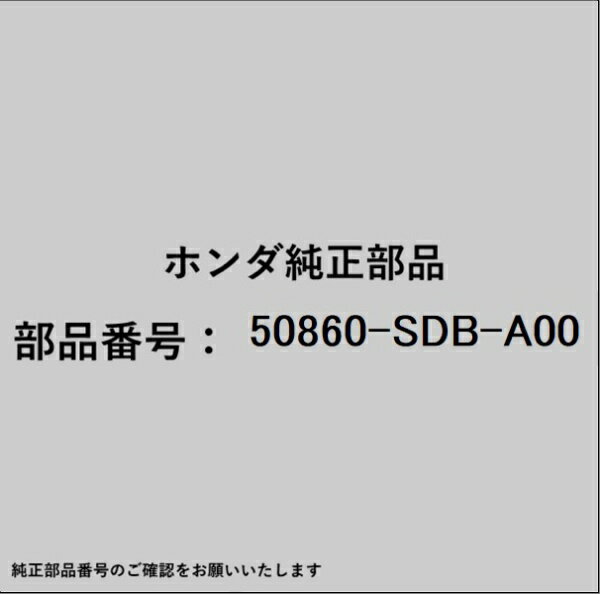 ホンダ純正部品

部品番号： 50860-SDB-A00

純正部品番号のご確認をお願いいたします